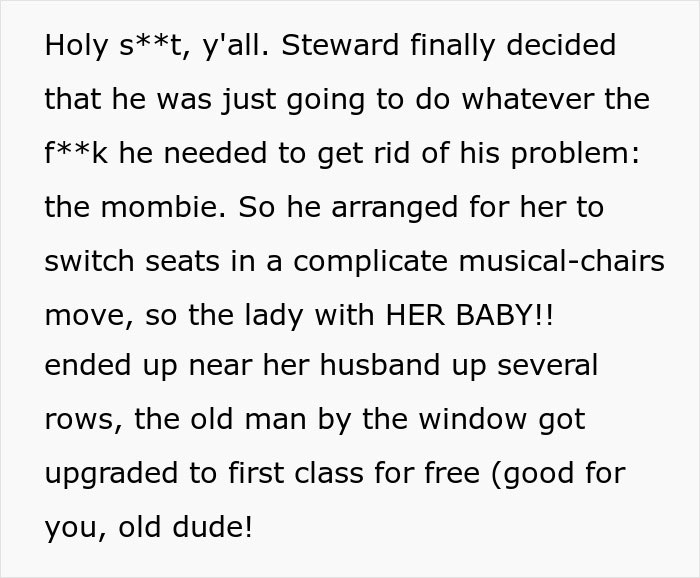 Holy s**t, y'all. Steward finally decided that he was just going to do whatever the f**k he needed to get rid of his problem: the mombie. So he arranged for her to switch seats in a complicate musical-chairs move, so the lady with HER BABY!! ended up near her husband up several rows, the old man by the window got upgraded to first class for free (good for you, old dude!